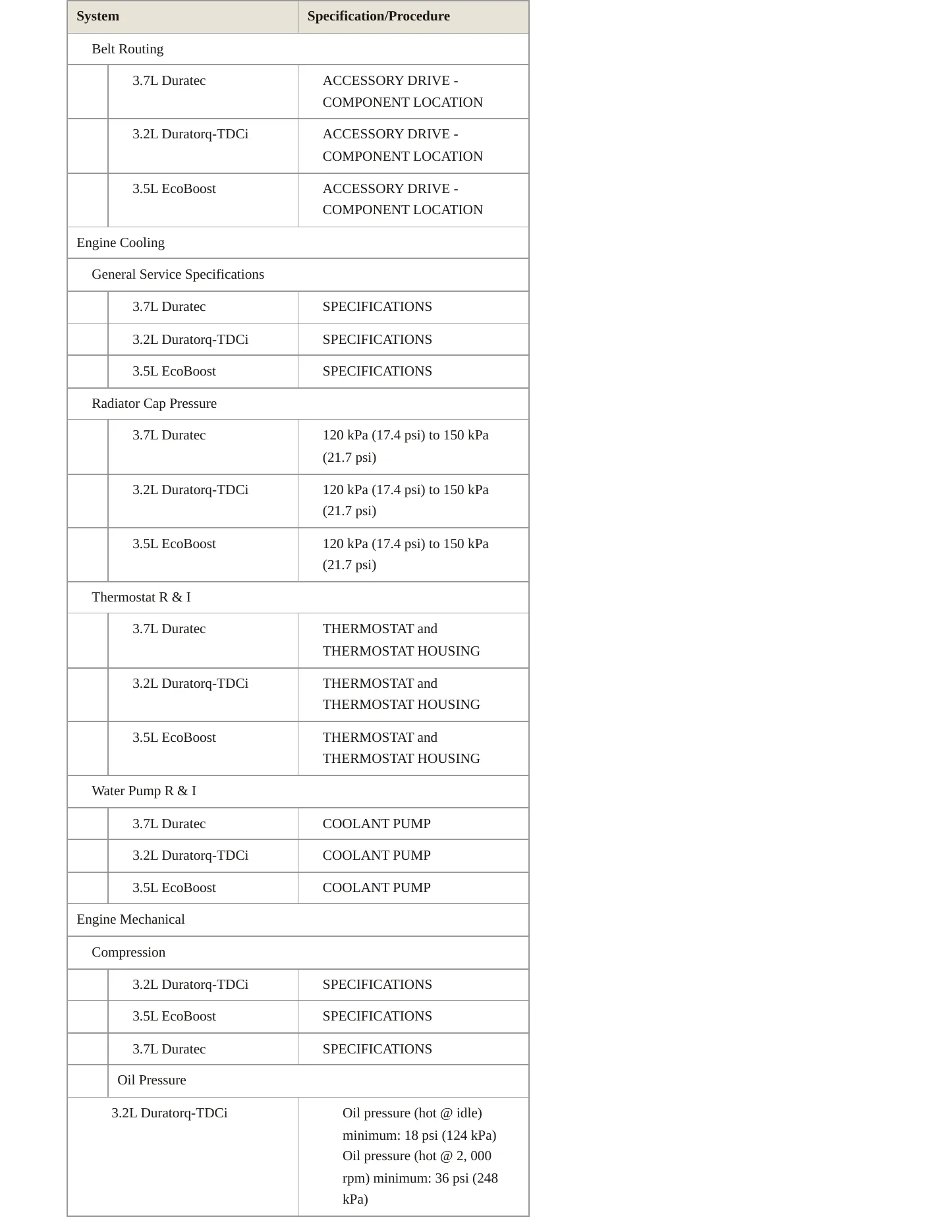 | System | Specification/Procedure |
|---|---|
| Belt Routing | |
| 3.7L Duratec | ACCESSORY DRIVE - COMPONENT LOCATION |
| 3.2L Duratorq-TDCi | ACCESSORY DRIVE - COMPONENT LOCATION |
| 3.5L EcoBoost | ACCESSORY DRIVE - COMPONENT LOCATION |
| Engine Cooling | |
| General Service Specifications | |
| 3.7L Duratec | SPECIFICATIONS |
| 3.2L Duratorq-TDCi | SPECIFICATIONS |
| 3.5L EcoBoost | SPECIFICATIONS |
| Radiator Cap Pressure | |
| 3.7L Duratec | 120 kPa (17.4 psi) to 150 kPa (21.7 psi) |
| 3.2L Duratorq-TDCi | 120 kPa (17.4 psi) to 150 kPa (21.7 psi) |
| 3.5L EcoBoost | 120 kPa (17.4 psi) to 150 kPa (21.7 psi) |
| Thermostat R & I | |
| 3.7L Duratec | THERMOSTAT and THERMOSTAT HOUSING |
| 3.2L Duratorq-TDCi | THERMOSTAT and THERMOSTAT HOUSING |
| 3.5L EcoBoost | THERMOSTAT and THERMOSTAT HOUSING |
| Water Pump R & I | |
| 3.7L Duratec | COOLANT PUMP |
| 3.2L Duratorq-TDCi | COOLANT PUMP |
| 3.5L EcoBoost | COOLANT PUMP |
| Engine Mechanical | |
| Compression | |
| 3.2L Duratorq-TDCi | SPECIFICATIONS |
| 3.5L EcoBoost | SPECIFICATIONS |
| 3.7L Duratec | SPECIFICATIONS |
| Oil Pressure | |
| 3.2L Duratorq-TDCi | Oil pressure (hot @ idle) minimum: 18 psi (124 kPa) Oil pressure (hot @ 2, 000 rpm) minimum: 36 psi (248 kPa) |